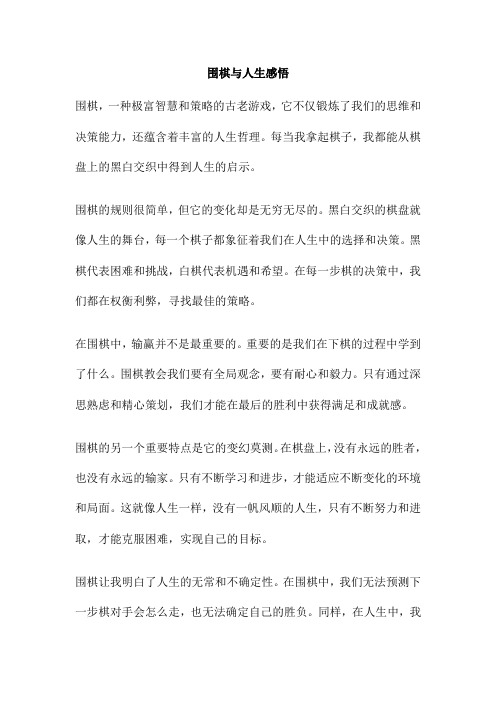 围棋与人生感悟

围棋，一种极富智慧和策略的古老游戏，它不仅锻炼了我们的思维和决策能力，还蕴含着丰富的人生哲理。每当我拿起棋子，我都能从棋盘上的黑白交织中得到人生的启示。

围棋的规则很简单，但它的变化却是无穷无尽的。黑白交织的棋盘就像人生的舞台，每一个棋子都象征着我们在人生中的选择和决策。黑棋代表困难和挑战，白棋代表机遇和希望。在每一步棋的决策中，我们都在权衡利弊，寻找最佳的策略。

在围棋中，输赢并不是最重要的。重要的是我们在下棋的过程中学到了什么。围棋教会我们要有全局观念，要有耐心和毅力。只有通过深思熟虑和精心策划，我们才能在最后的胜利中获得满足和成就感。

围棋的另一个重要特点是它的变幻莫测。在棋盘上，没有永远的胜者，也没有永远的输家。只有不断学习和进步，才能适应不断变化的环境和局面。这就像人生一样，没有一帆风顺的人生，只有不断努力和进取，才能克服困难，实现自己的目标。

围棋让我明白了人生的无常和不确定性。在围棋中，我们无法预测下一步棋对手会怎么走，也无法确定自己的胜负。同样，在人生中，我